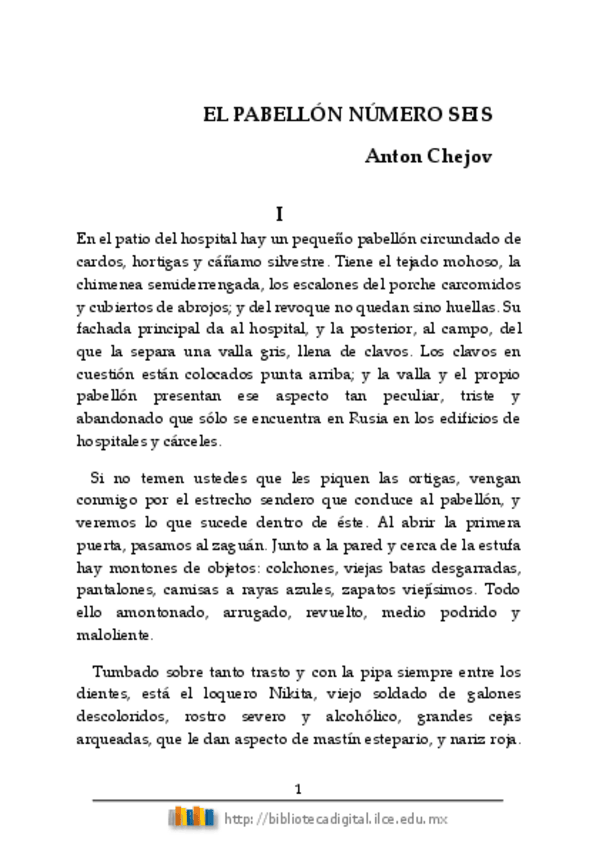 EL PABELLÓN NÚMERO SEIS

Anton Chejov

I

En el patio del hospital hay un pequeño pabellón circundado de cardos, hortigas y cáñamo silvestre. Tiene el tejado mohoso, la chimenea semiderrengada, los escalones del porche carcomidos y cubiertos de abrojos; y del revoque no quedan sino huellas. Su fachada principal da al hospital, y la posterior, al campo, del que la separa una valla gris, llena de clavos. Los clavos en cuestión están colocados punta arriba; y la valla y el propio pabellón presentan ese aspecto tan peculiar, triste y abandonado que sólo se encuentra en Rusia en los edificios de hospitales y cárceles.

Si no temen ustedes que les piquen las ortigas, vengan conmigo por el estrecho sendero que conduce al pabellón, y veremos lo que sucede dentro de éste. Al abrir la primera puerta, pasamos al zaguán. Junto a la pared y cerca de la estufa hay montones de objetos: colchones, viejas batas desgarradas, pantalones, camisas a rayas azules, zapatos viejísimos. Todo ello amontonado, arrugado, revuelto, medio podrido y maloliente.

Tumbado sobre tanto trasto y con la pipa siempre entre los dientes, está el loquero Nikita, viejo soldado de galones descoloridos, rostro severo y alcohólico, grandes cejas arqueadas, que le dan aspecto de mastín estepario, y nariz roja.

1

http://bibliotecadigital.ilce.edu.mx